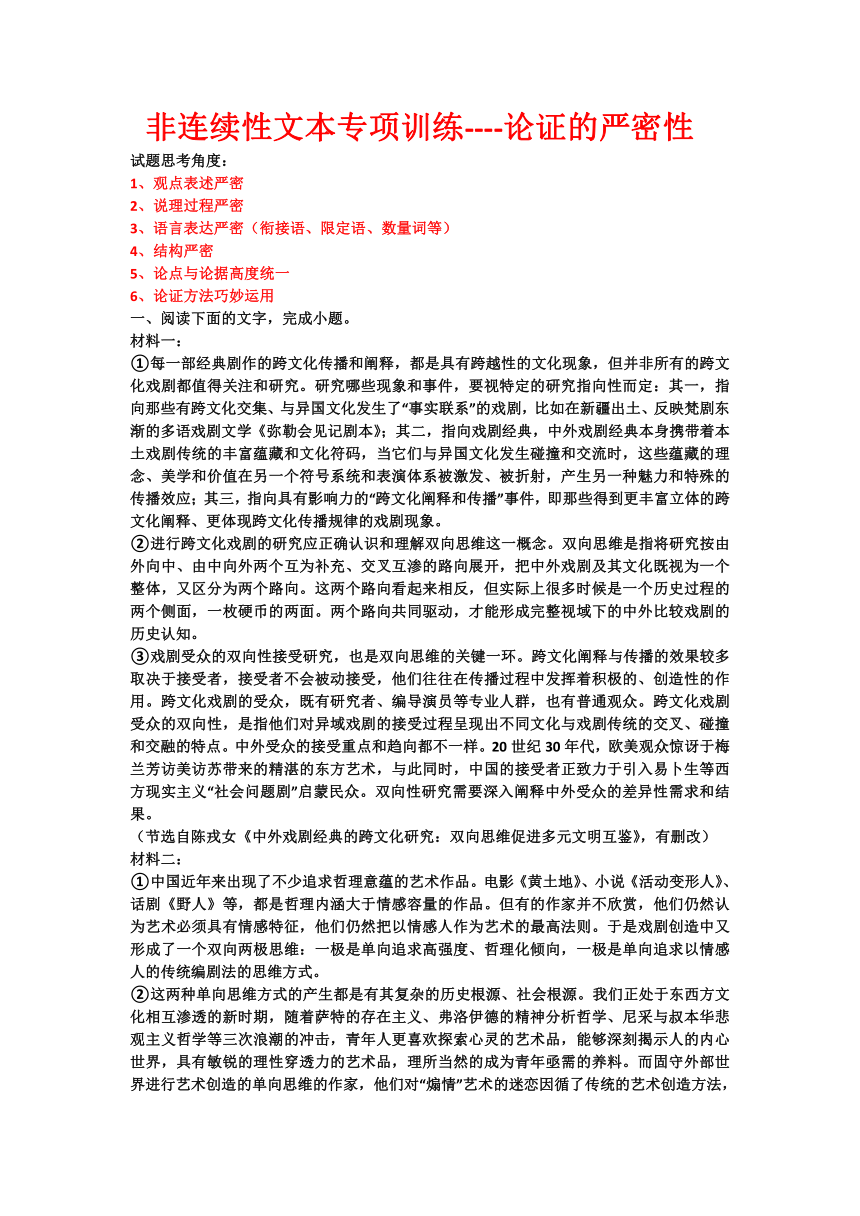 非连续性文本专项训练----论证的严密性

试题思考角度：

1、观点表述严密

2、说理过程严密

3、语言表达严密（衔接语、限定语、数量词等）

4、结构严密

5、论点与论据高度统一

6、论证方法巧妙运用

一、阅读下面的文字，完成小题。

材料一：

①每一部经典剧作的跨文化传播和阐释，都是具有跨越性的文化现象，但并非所有的跨文化戏剧都值得关注和研究。研究哪些现象和事件，要视特定的研究指向性而定：其一，指向那些有跨文化交集、与异国文化发生了“事实联系”的戏剧，比如在新疆出土、反映梵剧东渐的多语戏剧文学《弥勒会见记剧本》；其二，指向戏剧经典，中外戏剧经典本身携带着本土戏剧传统的丰富蕴藏和文化符码，当它们与异国文化发生碰撞和交流时，这些蕴藏的理念、美学和价值在另一个符号系统和表演体系被激发、被折射，产生另一种魅力和特殊的传播效应；其三，指向具有影响力的“跨文化阐释和传播”事件，即那些得到更丰富立体的跨文化阐释、更体现跨文化传播规律的戏剧现象。

②进行跨文化戏剧的研究应正确认识和理解双向思维这一概念。双向思维是指将研究按由外向中、由中向外两个互为补充、交叉互渗的路向展开，把中外戏剧及其文化既视为一个整体，又区分为两个路向。这两个路向看起来相反，但实际上很多时候是一个历史过程的两个侧面，一枚硬币的两面。两个路向共同驱动，才能形成完整视域下的中外比较戏剧的历史认知。

③戏剧受众的双向性接受研究，也是双向思维的关键一环。跨文化阐释与传播的效果较多取决于接受者，接受者不会被动接受，他们往往在传播过程中发挥着积极的、创造性的作用。跨文化戏剧的受众，既有研究者、编导演员等专业人群，也有普通观众。跨文化戏剧受众的双向性，是指他们对异域戏剧的接受过程呈现出不同文化与戏剧传统的交叉、碰撞和交融的特点。中外受众的接受重点和趋向都不一样。20世纪30年代，欧美观众惊讶于梅兰芳访美访苏带来的精湛的东方艺术，与此同时，中国的接受者正致力于引入易卜生等西方现实主义“社会问题剧”启蒙民众。双向性研究需要深入阐释中外受众的差异性需求和结果。

（节选自陈戎女《中外戏剧经典的跨文化研究：双向思维促进多元文明互鉴》，有删改）

材料二：

①中国近年来出现了不少追求哲理意蕴的艺术作品。电影《黄土地》、小说《活动变形人》、话剧《野人》等，都是哲理内涵大于情感容量的作品。但有的作家并不欣赏，他们仍然认为艺术必须具有情感特征，他们仍然把以情感人作为艺术的最高法则。于是戏剧创造中又形成了一个双向两极思维：一极是单向追求高强度、哲理化倾向，一极是单向追求以情感人的传统编剧法的思维方式。

②这两种单向思维方式的产生都是有其复杂的历史根源、社会根源。我们正处于东西方文化相互渗透的新时期，随着萨特的存在主义、弗洛伊德的精神分析哲学、尼采与叔本华悲观主义哲学等三次浪潮的冲击，青年人更喜欢探索心灵的艺术品，能够深刻揭示人的内心世界，具有敏锐的理性穿透力的艺术品，理所当然的成为青年亟需的养料。而固守外部世界进行艺术创造的单向思维的作家，他们对“煽情”艺术的迷恋因循了传统的艺术创造方法，